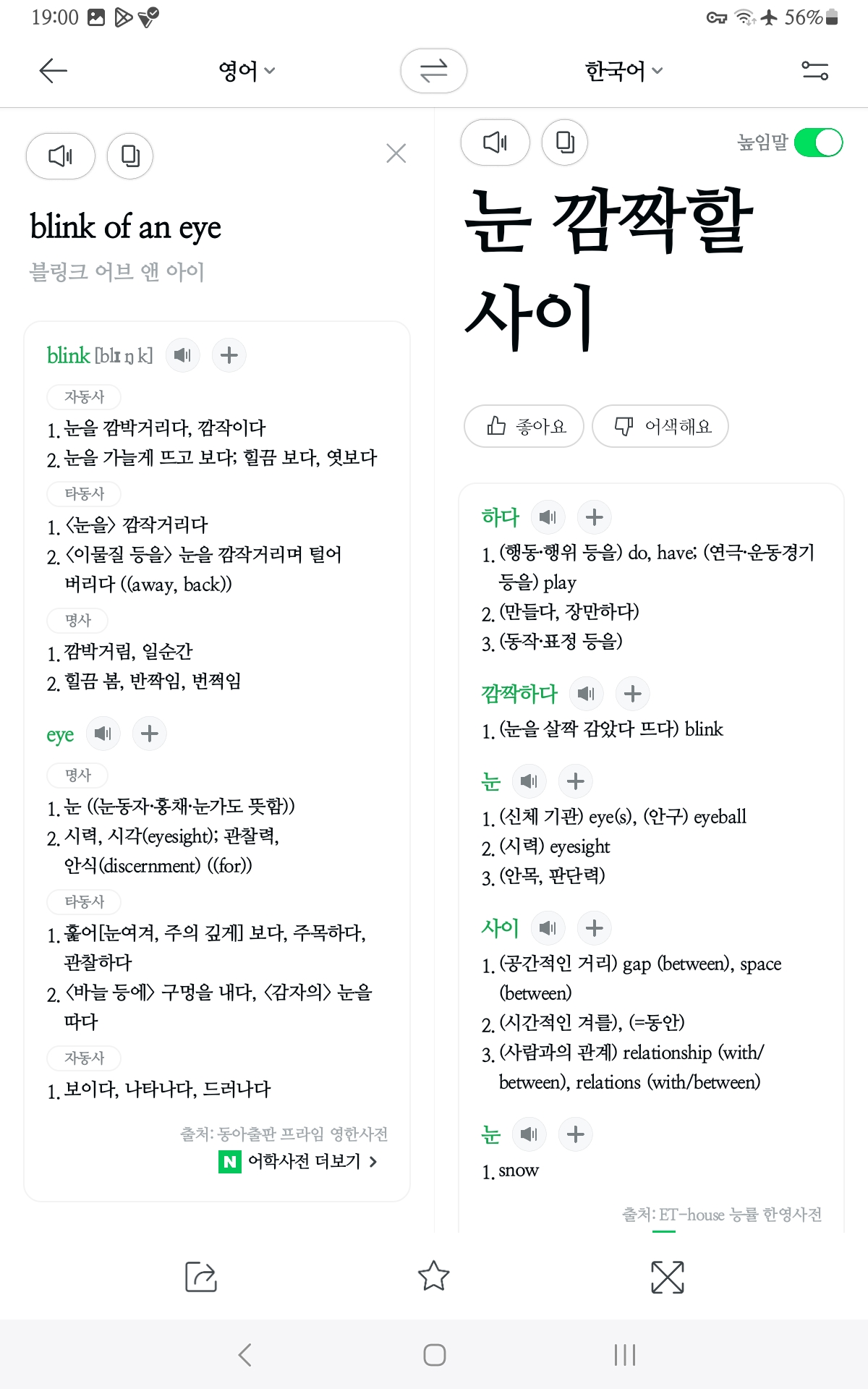 19:00

56%

영어

한국어

blink of an eye

블링크 어브 앤 아이

blink [blɪŋk]

자동사

1. 눈을 깜박거리다, 깜작이다

2. 눈을 가늘게 뜨고 보다; 힐끔 보다, 엿보다

타동사

1. 〈눈을〉 깜작거리다

2. 〈이물질 등을〉 눈을 깜작거리며 털어 버리다 ((away, back))

명사

1. 깜박거림, 일순간

2. 힐끔 봄, 반짝임, 번쩍임

eye

명사

1. 눈 ((눈동자·홍채·눈가도 뜻함))

2. 시력, 시각(eyesight); 관찰력, 안식(discernment) ((for))

타동사

1. 훑어[눈여겨, 주의 깊게] 보다, 주목하다, 관찰하다

2. 〈바늘 등에〉 구멍을 내다, 〈감자의〉 눈을 따다

자동사

1. 보이다, 나타나다, 드러나다

출처: 동아출판 프라임 영한사전

N 어학사전 더보기 >

높임말

눈 깜짝할 사이

좋아요

어색해요

하다

1. (행동·행위 등을) do, have; (연극·운동경기 등을) play

2. (만들다, 장만하다)

3. (동작·표정 등을)

깜짝하다

1. (눈을 살짝 감았다 뜨다) blink

눈

1. (신체 기관) eye(s), (안구) eyeball

2. (시력) eyesight

3. (안목, 판단력)

사이

1. (공간적인 거리) gap (between), space (between)

2. (시간적인 겨를), (=동안)

3. (사람과의 관계) relationship (with/between), relations (with/between)

눈

1. snow

출처: ET-house 능률 한영사전